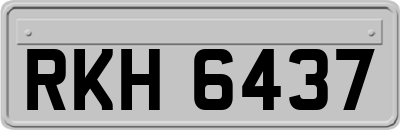 RKH 6437